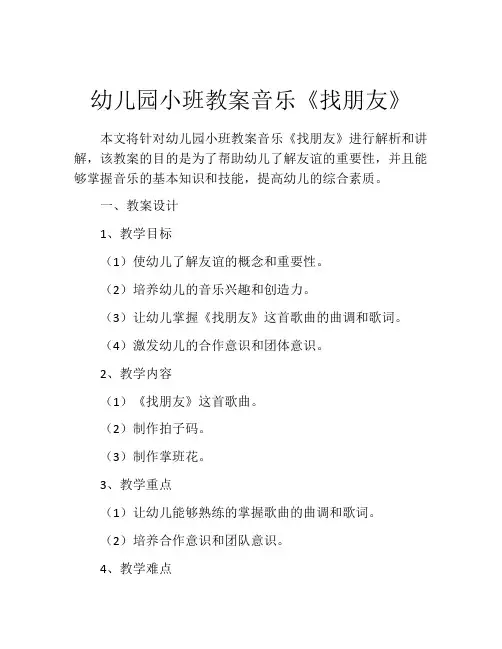 幼儿园小班教案音乐《找朋友》

本文将针对幼儿园小班教案音乐《找朋友》进行解析和讲解，该教案的目的是为了帮助幼儿了解友谊的重要性，并且能够掌握音乐的基本知识和技能，提高幼儿的综合素质。

一、教案设计

1、教学目标

（1）使幼儿了解友谊的概念和重要性。

（2）培养幼儿的音乐兴趣和创造力。

（3）让幼儿掌握《找朋友》这首歌曲的曲调和歌词。

（4）激发幼儿的合作意识和团体意识。

2、教学内容

（1）《找朋友》这首歌曲。

（2）制作拍子码。

（3）制作掌班花。

3、教学重点

（1）让幼儿能够熟练的掌握歌曲的曲调和歌词。

（2）培养合作意识和团队意识。

4、教学难点